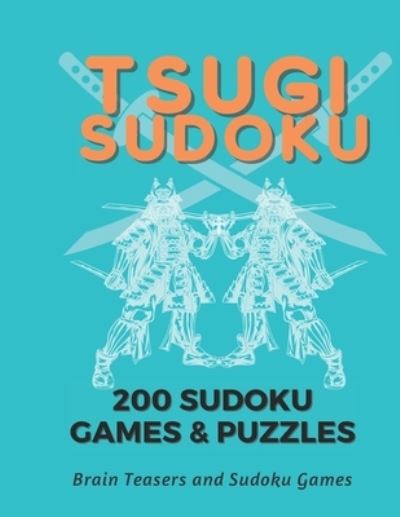 TSUGI SUDOKU

200 SUDOKU GAMES & PUZZLES

Brain Teasers and Sudoku Games